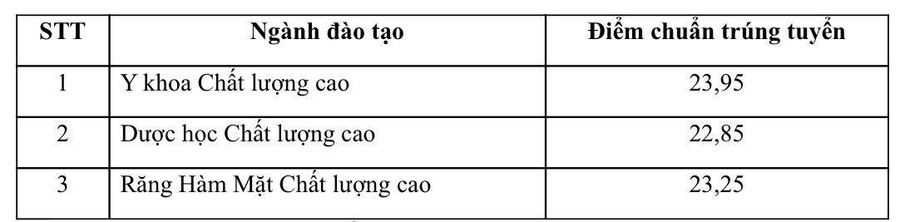 | STT | Ngành đào tạo | Điểm chuẩn trúng tuyển |
|---|---|---|
| 1 | Y khoa Chất lượng cao | 23,95 |
| 2 | Dược học Chất lượng cao | 22,85 |
| 3 | Răng Hàm Mặt Chất lượng cao | 23,25 |